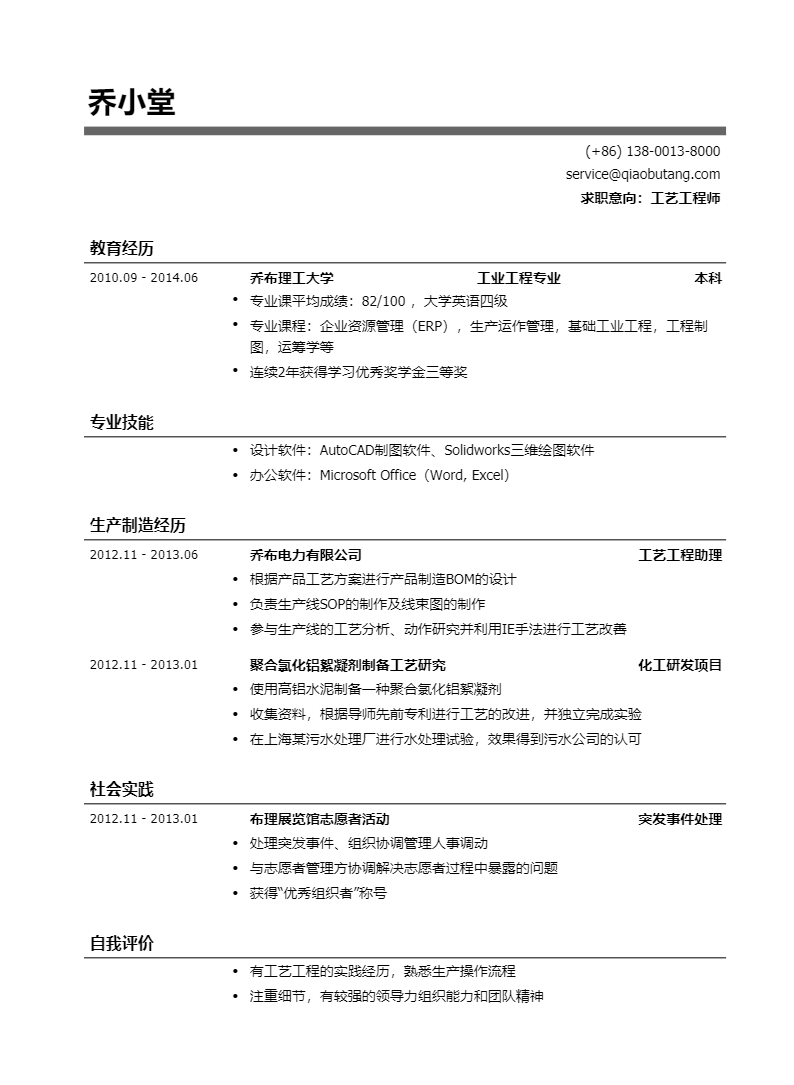 乔小堂

(+86) 138-0013-8000
service@qiaobutang.com
求职意向：工艺工程师

教育经历

2010.09 - 2014.06 乔布理工大学 工业工程专业 本科
• 专业课平均成绩：82/100 ，大学英语四级
• 专业课程：企业资源管理（ERP），生产运作管理，基础工业工程，工程制图，运筹学等
• 连续2年获得学习优秀奖学金三等奖

专业技能

• 设计软件：AutoCAD制图软件、Solidworks三维绘图软件
• 办公软件：Microsoft Office（Word, Excel）

生产制造经历

2012.11 - 2013.06 乔布电力有限公司 工艺工程助理
• 根据产品工艺方案进行产品制造BOM的设计
• 负责生产线SOP的制作及线束图的制作
• 参与生产线的工艺分析、动作研究并利用IE手法进行工艺改善

2012.11 - 2013.01 聚合氯化铝絮凝剂制备工艺研究 化工研发项目
• 使用高铝水泥制备一种聚合氯化铝絮凝剂
• 收集资料，根据导师先前专利进行工艺的改进，并独立完成实验
• 在上海某污水处理厂进行水处理试验，效果得到污水公司的认可

社会实践

2012.11 - 2013.01 布理展览馆志愿者活动 突发事件处理
• 处理突发事件、组织协调管理人事调动
• 与志愿者管理方协调解决志愿者过程中暴露的问题
• 获得“优秀组织者”称号

自我评价

• 有工艺工程的实践经历，熟悉生产操作流程
• 注重细节，有较强的领导力组织能力和团队精神